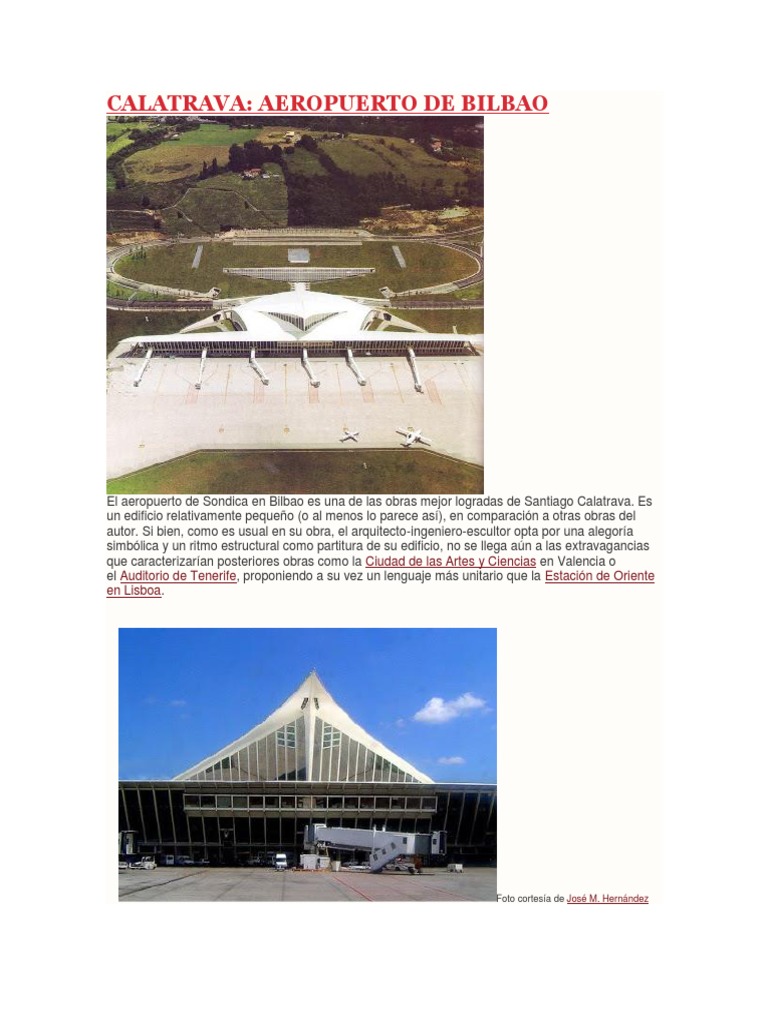 CALATRAVA: AEROPUERTO DE BILBAO

El aeropuerto de Sondica en Bilbao es una de las obras mejor logradas de Santiago Calatrava. Es un edificio relativamente pequeño (o al menos lo parece así), en comparación a otras obras del autor. Si bien, como es usual en su obra, el arquitecto-ingeniero-escultor opta por una alegoría simbólica y un ritmo estructural como partitura de su edificio, no se llega aún a las extravagancias que caracterizarían posteriores obras como la Ciudad de las Artes y Ciencias en Valencia o el Auditorio de Tenerife, proponiendo a su vez un lenguaje más unitario que la Estación de Oriente en Lisboa.

Foto cortesía de José M. Hernández